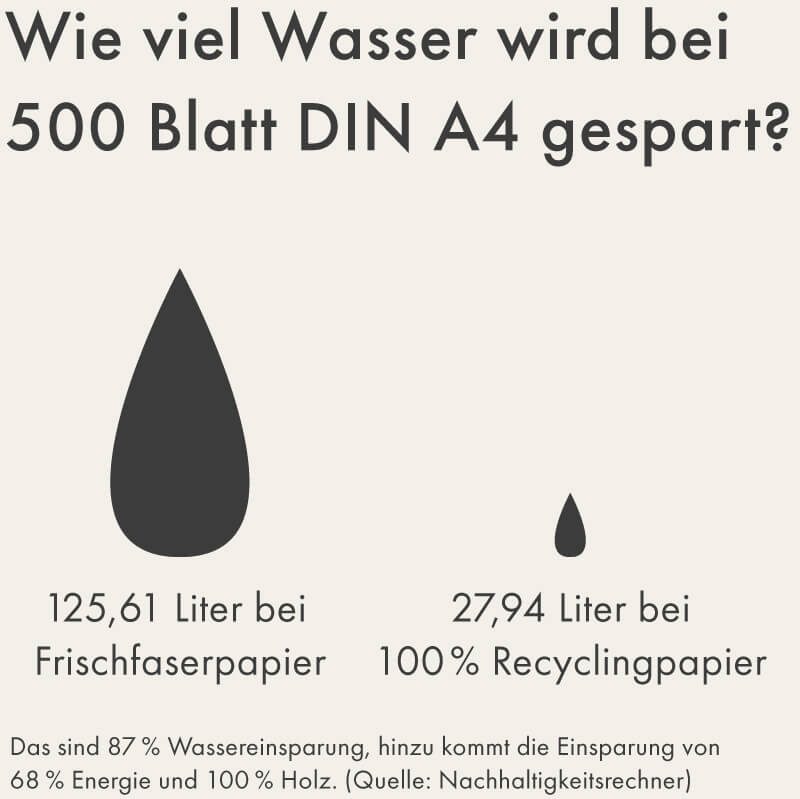 Wie viel Wasser wird bei 500 Blatt DIN A4 gespart?

125,61 Liter bei Frischfaserpapier

27,94 Liter bei 100 % Recyclingpapier

Das sind 87 % Wassereinsparung, hinzu kommt die Einsparung von 68 % Energie und 100 % Holz. (Quelle: Nachhaltigkeitsrechner)